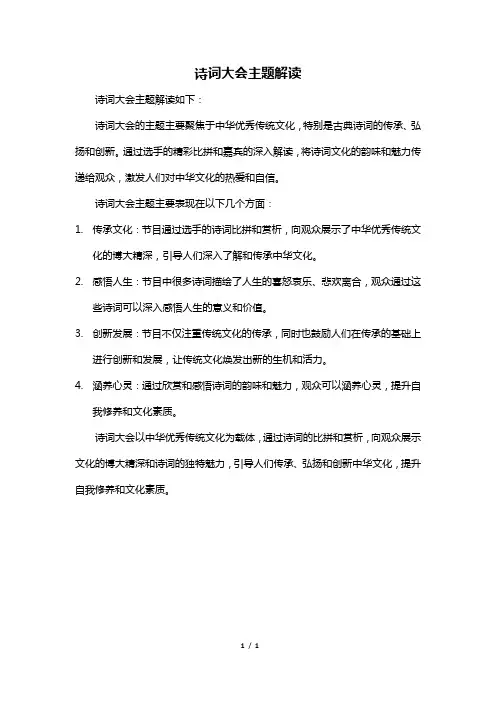 诗词大会主题解读

诗词大会主题解读如下：

诗词大会的主题主要聚焦于中华优秀传统文化，特别是古典诗词的传承、弘扬和创新。通过选手的精彩比拼和嘉宾的深入解读，将诗词文化的韵味和魅力传递给观众，激发人们对中华文化的热爱和自信。

诗词大会主题主要表现在以下几个方面：

1. 传承文化：节目通过选手的诗词比拼和赏析，向观众展示了中华优秀传统文化的博大精深，引导人们深入了解和传承中华文化。

2. 感悟人生：节目中很多诗词描绘了人生的喜怒哀乐、悲欢离合，观众通过这些诗词可以深入感悟人生的意义和价值。

3. 创新发展：节目不仅注重传统文化的传承，同时也鼓励人们在传承的基础上进行创新和发展，让传统文化焕发出新的生机和活力。

4. 涵养心灵：通过欣赏和感悟诗词的韵味和魅力，观众可以涵养心灵，提升自我修养和文化素质。

诗词大会以中华优秀传统文化为载体，通过诗词的比拼和赏析，向观众展示文化的博大精深和诗词的独特魅力，引导人们传承、弘扬和创新中华文化，提升自我修养和文化素质。

1 / 1